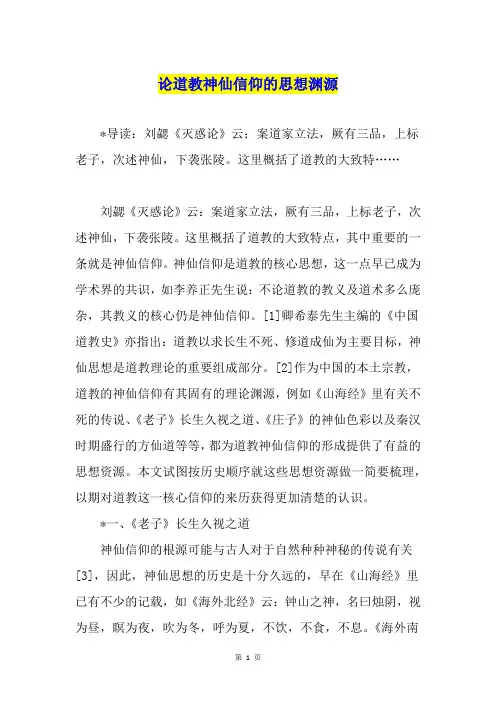 论道教神仙信仰的思想渊源

*导读：刘勰《灭惑论》云：案道家立法，厥有三品，上标老子，次述神仙，下袭张陵。这里概括了道教的大致特……

刘勰《灭惑论》云：案道家立法，厥有三品，上标老子，次述神仙，下袭张陵。这里概括了道教的大致特点，其中重要的一条就是神仙信仰。神仙信仰是道教的核心思想，这一点早已成为学术界的共识，如李养正先生说：不论道教的教义及道术多么庞杂，其教义的核心仍是神仙信仰。[1]卿希泰先生主编的《中国道教史》亦指出：道教以求长生不死、修道成仙为主要目标，神仙思想是道教理论的重要组成部分。[2]作为中国的本土宗教，道教的神仙信仰有其固有的理论渊源，例如《山海经》里有关不死的传说、《老子》长生久视之道、《庄子》的神仙色彩以及秦汉时期盛行的方仙道等等，都为道教神仙信仰的形成提供了有益的思想资源。本文试图按历史顺序就这些思想资源做一简要梳理，以期对道教这一核心信仰的来历获得更加清楚的认识。

*一、《老子》长生久视之道

神仙信仰的根源可能与古人对于自然种种神秘的传说有关[3]，因此，神仙思想的历史是十分久远的，早在《山海经》里已有不少的记载，如《海外北经》云：钟山之神，名曰烛阴，视为昼，瞑为夜，吹为冬，呼为夏，不饮，不食，不息。《海外南

第 1 页